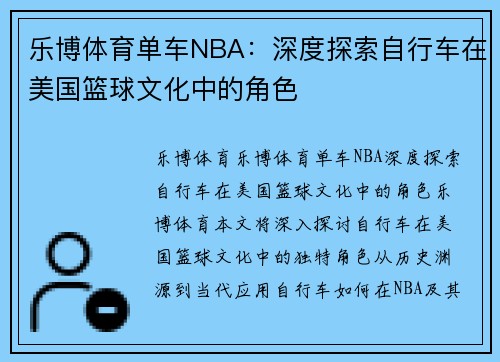 乐博体育单车NBA：深度探索自行车在美国篮球文化中的角色

乐博体育乐博体育单车NBA深度探索自行车在美国篮球文化中的角色乐博体育本文将深入探讨自行车在美国篮球文化中的独特角色从历史渊源到当代应用自行车如何在NBA及其